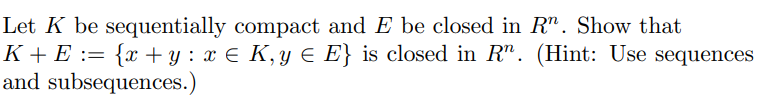 Let $K$ be sequentially compact and $E$ be closed in $R^n$. Show that $K + E := \{x + y : x \in K, y \in E\}$ is closed in $R^n$. (Hint: Use sequences and subsequences.)